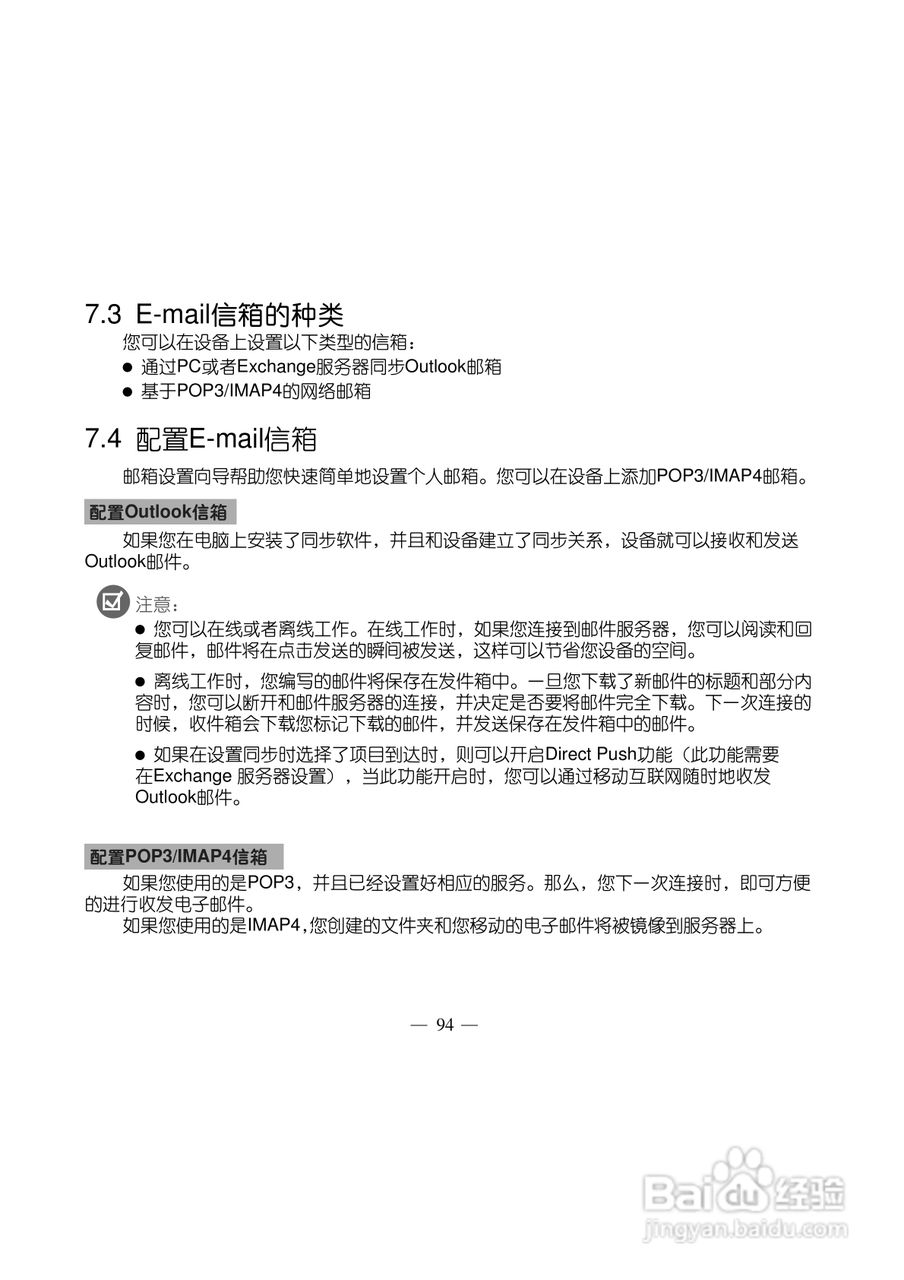 7.3 E-mail信箱的种类

您可以在设备上设置以下类型的信箱：

● 通过PC或者Exchange服务器同步Outlook邮箱

● 基于POP3/IMAP4的网络邮箱

7.4 配置E-mail信箱

邮箱设置向导帮助您快速简单地设置个人邮箱。您可以在设备上添加POP3/IMAP4邮箱。

配置Outlook信箱

如果您在电脑上安装了同步软件，并且和设备建立了同步关系，设备就可以接收和发送Outlook邮件。

注意：

● 您可以在线或者离线工作。在线工作时，如果您连接到邮件服务器，您可以阅读和回复邮件，邮件将在点击发送的瞬间被发送，这样可以节省您设备的空间。

● 离线工作时，您编写的邮件将保存在发件箱中。一旦您下载了新邮件的标题和部分内容时，您可以断开和邮件服务器的连接，并决定是否要将邮件完全下载。下一次连接的时候，收件箱会下载您标记下载的邮件，并发送保存在发件箱中的邮件。

● 如果在设置同步时选择了项目到达时，则可以开启Direct Push功能（此功能需要在Exchange 服务器设置），当此功能开启时，您可以通过移动互联网随时地收发Outlook邮件。

配置POP3/IMAP4信箱

如果您使用的是POP3，并且已经设置好相应的服务。那么，您下一次连接时，即可方便的进行收发电子邮件。

如果您使用的是IMAP4,您创建的文件夹和您移动的电子邮件将被镜像到服务器上。

— 94 —

Baidu经验
jingyan.baidu.com